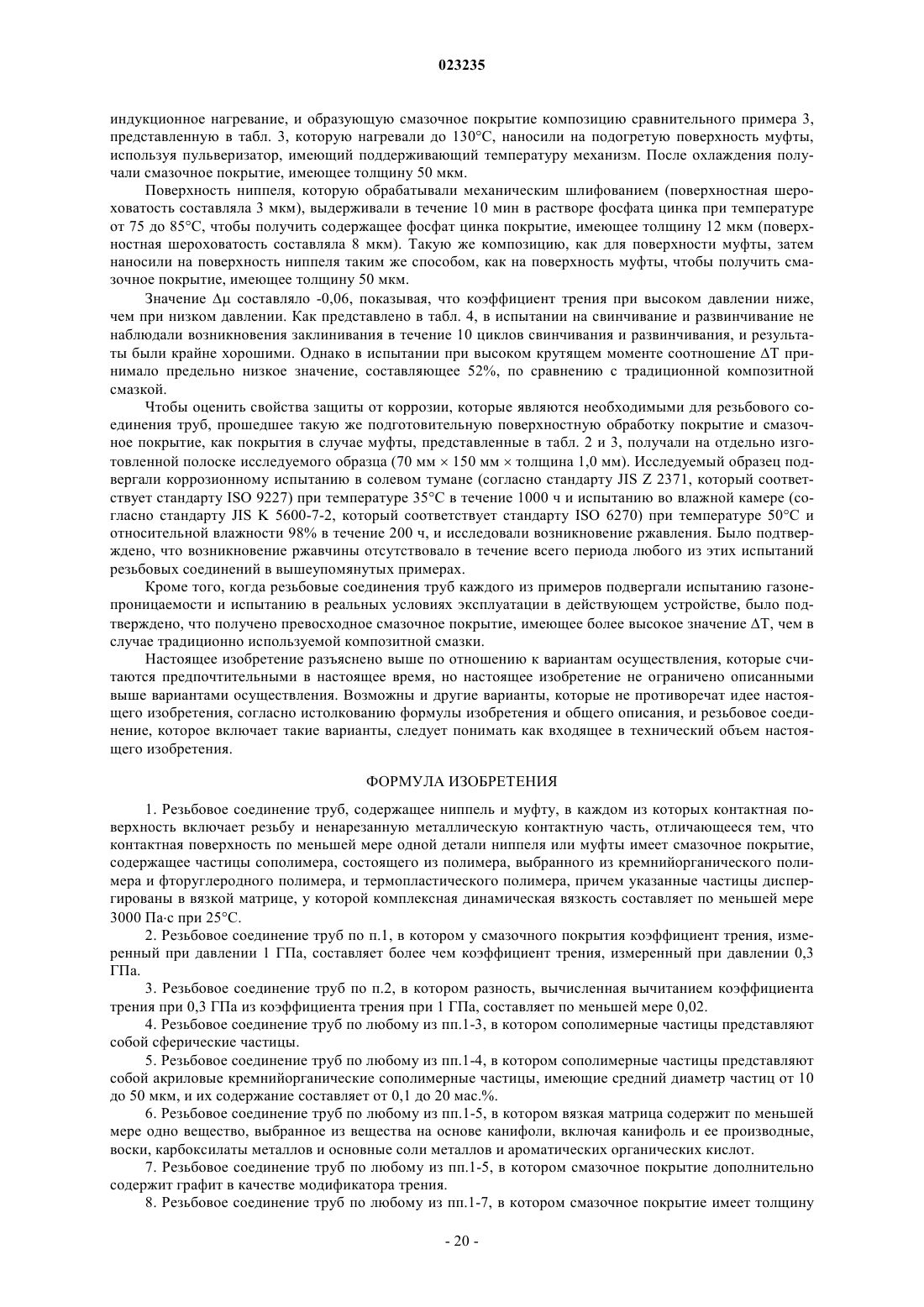 023235

индукционное нагревание, и образующую смазочное покрытие композицию сравнительного примера 3, представленную в табл. 3, которую нагревали до 130°C, наносили на подогретую поверхность муфты, используя пульверизатор, имеющий поддерживающий температуру механизм. После охлаждения получали смазочное покрытие, имеющее толщину 50 мкм.

Поверхность ниппеля, которую обрабатывали механическим шлифованием (поверхностная шероховатость составляла 3 мкм), выдерживали в течение 10 мин в растворе фосфата цинка при температуре от 75 до 85°C, чтобы получить содержащее фосфат цинка покрытие, имеющее толщину 12 мкм (поверхностная шероховатость составляла 8 мкм). Такую же композицию, как для поверхности муфты, затем наносили на поверхность ниппеля таким же способом, как на поверхность муфты, чтобы получить смазочное покрытие, имеющее толщину 50 мкм.

Значение Δμ составляло -0,06, показывая, что коэффициент трения при высоком давлении ниже, чем при низком давлении. Как представлено в табл. 4, в испытании на свинчивание и развинчивание не наблюдали возникновения заклинивания в течение 10 циклов свинчивания и развинчивания, и результаты были крайне хорошими. Однако в испытании при высоком крутящем моменте соотношение ΔT принимало предельно низкое значение, составляющее 52%, по сравнению с традиционной композитной смазкой.

Чтобы оценить свойства защиты от коррозии, которые являются необходимыми для резьбового соединения труб, прошедшее такую же подготовительную поверхностную обработку покрытие и смазочное покрытие, как покрытия в случае муфты, представленные в табл. 2 и 3, получали на отдельно изготовленной полоске исследуемого образца (70 мм × 150 мм × толщина 1,0 мм). Исследуемый образец подвергали коррозионному испытанию в солевом тумане (согласно стандарту JIS Z 2371, который соответствует стандарту ISO 9227) при температуре 35°C в течение 1000 ч и испытанию во влажной камере (согласно стандарту JIS K 5600-7-2, который соответствует стандарту ISO 6270) при температуре 50°C и относительной влажности 98% в течение 200 ч, и исследовали возникновение ржавления. Было подтверждено, что возникновение ржавчины отсутствовало в течение всего периода любого из этих испытаний резьбовых соединений в вышеупомянутых примерах.

Кроме того, когда резьбовые соединения труб каждого из примеров подвергали испытанию газонепроницаемости и испытанию в реальных условиях эксплуатации в действующем устройстве, было подтверждено, что получено превосходное смазочное покрытие, имеющее более высокое значение ΔT, чем в случае традиционно используемой композитной смазки.

Настоящее изобретение разъяснено выше по отношению к вариантам осуществления, которые считаются предпочтительными в настоящее время, но настоящее изобретение не ограничено описанными выше вариантами осуществления. Возможны и другие варианты, которые не противоречат идее настоящего изобретения, согласно истолкованию формулы изобретения и общего описания, и резьбовое соединение, которое включает такие варианты, следует понимать как входящее в технический объем настоящего изобретения.

ФОРМУЛА ИЗОБРЕТЕНИЯ

1. Резьбовое соединение труб, содержащее ниппель и муфту, в каждом из которых контактная поверхность включает резьбу и ненарезанную металлическую контактную часть, отличающееся тем, что контактная поверхность по меньшей мере одной детали ниппеля или муфты имеет смазочное покрытие, содержащее частицы сополимера, состоящего из полимера, выбранного из кремнийорганического полимера и фторуглеродного полимера, и термопластического полимера, причем указанные частицы диспергированы в вязкой матрице, у которой комплексная динамическая вязкость составляет по меньшей мере 3000 Па·с при 25°C.

2. Резьбовое соединение труб по п.1, в котором у смазочного покрытия коэффициент трения, измеренный при давлении 1 ГПа, составляет более чем коэффициент трения, измеренный при давлении 0,3 ГПа.

3. Резьбовое соединение труб по п.2, в котором разность, вычисленная вычитанием коэффициента трения при 0,3 ГПа из коэффициента трения при 1 ГПа, составляет по меньшей мере 0,02.

4. Резьбовое соединение труб по любому из пп.1-3, в котором сополимерные частицы представляют собой сферические частицы.

5. Резьбовое соединение труб по любому из пп.1-4, в котором сополимерные частицы представляют собой акриловые кремнийорганические сополимерные частицы, имеющие средний диаметр частиц от 10 до 50 мкм, и их содержание составляет от 0,1 до 20 мас.%.

6. Резьбовое соединение труб по любому из пп.1-5, в котором вязкая матрица содержит по меньшей мере одно вещество, выбранное из вещества на основе канифоли, включая канифоль и ее производные, воски, карбоксилаты металлов и основные соли металлов и ароматических органических кислот.

7. Резьбовое соединение труб по любому из пп.1-5, в котором смазочное покрытие дополнительно содержит графит в качестве модификатора трения.

8. Резьбовое соединение труб по любому из пп.1-7, в котором смазочное покрытие имеет толщину

- 20 -